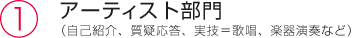 ① アーティスト部門
（自己紹介、質疑応答、実技＝歌唱、楽器演奏など）